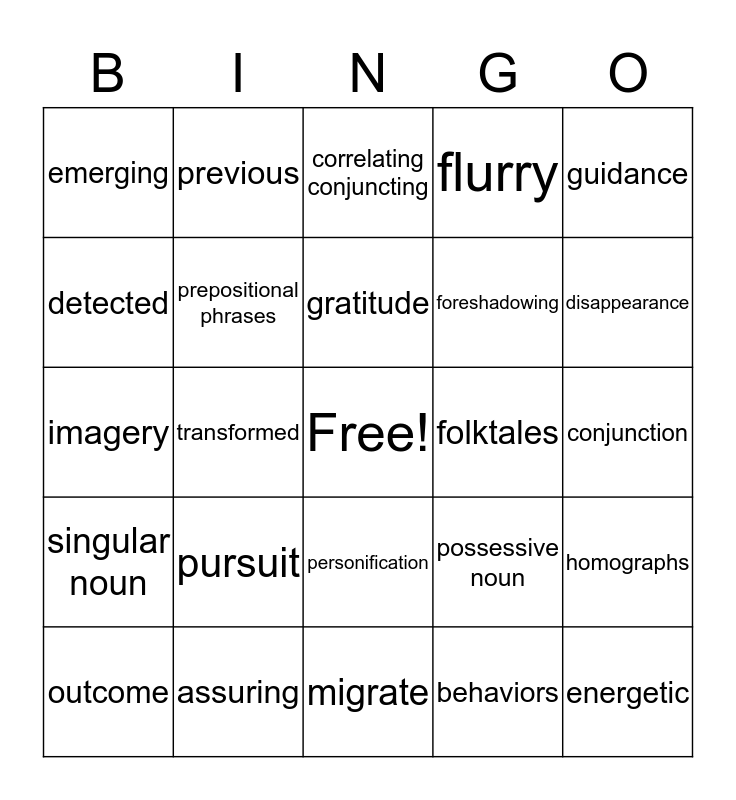 | B | I | N | G | O |
|---|---|---|---|---|
| emerging | previous | correlating conjuncting | flurry | guidance |
| detected | prepositional phrases | gratitude | foreshadowing | disappearance |
| imagery | transformed | Free! | folktales | conjunction |
| singular noun | pursuit | personification | possessive noun | homographs |
| outcome | assuring | migrate | behaviors | energetic |